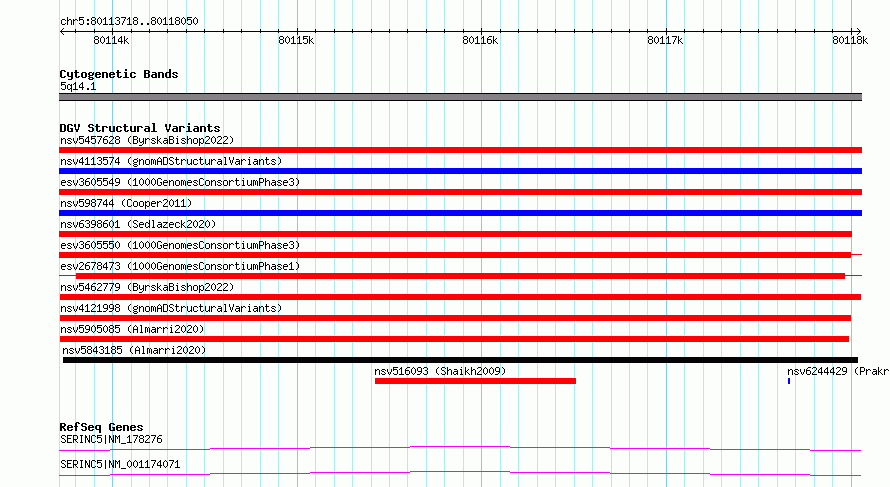 chr5:80113718..80118050

80114k 80115k 80116k 80117k 80118k

Cytogenetic Bands
5q14.1

DGV Structural Variants
nsv5457628 (ByrskaBishop2022)
nsv4113574 (gnomADStructuralVariants)
esv3605549 (1000GenomesConsortiumPhase3)
nsv598744 (Cooper2011)
nsv6398601 (Sedlazeck2020)
esv3605550 (1000GenomesConsortiumPhase3)
esv2678473 (1000GenomesConsortiumPhase1)
nsv5462779 (ByrskaBishop2022)
nsv4121998 (gnomADStructuralVariants)
nsv5905085 (Almarri2020)
nsv5843185 (Almarri2020)
nsv516093 (Shaikh2009)
nsv6244429 (Prakr

RefSeq Genes
SERINC5|NM_178276
SERINC5|NM_001174071